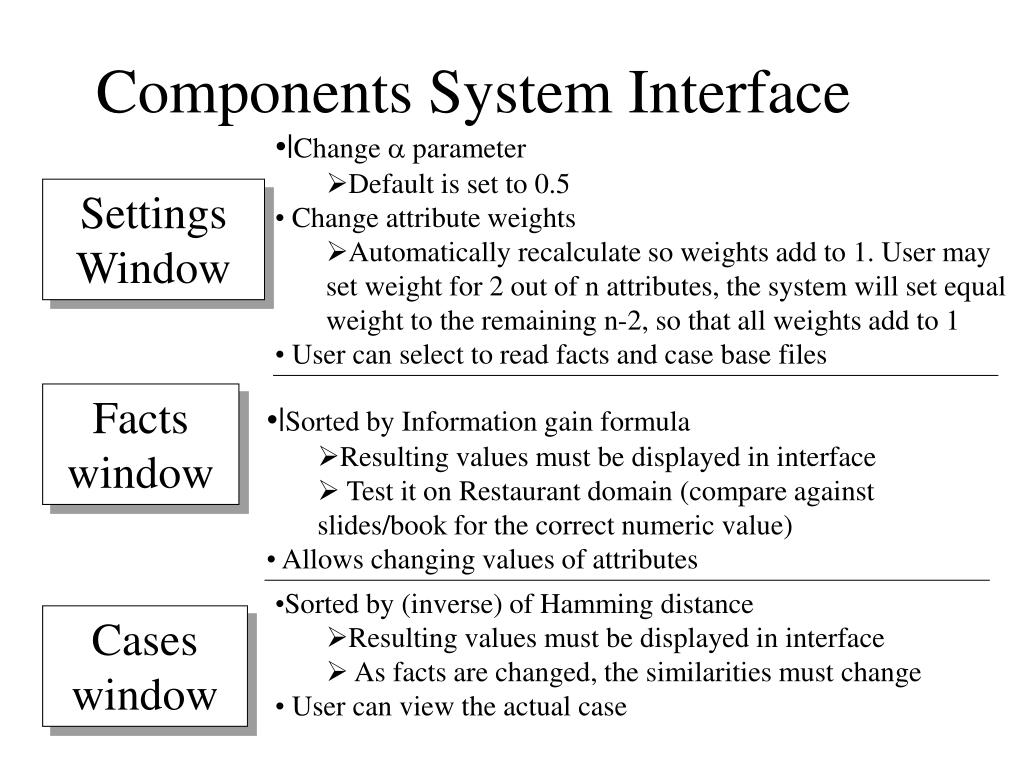 Components System Interface

Settings Window

• Change $\alpha$ parameter
➢Default is set to 0.5
• Change attribute weights
➢Automatically recalculate so weights add to 1. User may set weight for 2 out of n attributes, the system will set equal weight to the remaining n-2, so that all weights add to 1
• User can select to read facts and case base files

Facts window

• Sorted by Information gain formula
➢Resulting values must be displayed in interface
➢ Test it on Restaurant domain (compare against slides/book for the correct numeric value)
• Allows changing values of attributes

Cases window

•Sorted by (inverse) of Hamming distance
➢Resulting values must be displayed in interface
➢ As facts are changed, the similarities must change
• User can view the actual case